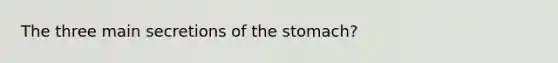 The three main secretions of the stomach?